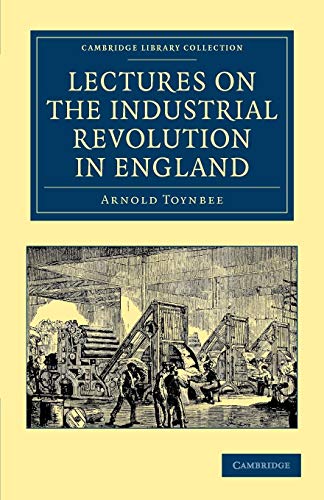 CAMBRIDGE LIBRARY COLLECTION

LECTURES ON THE INDUSTRIAL REVOLUTION IN ENGLAND

ARNOLD TOYNBEE

CAMBRIDGE